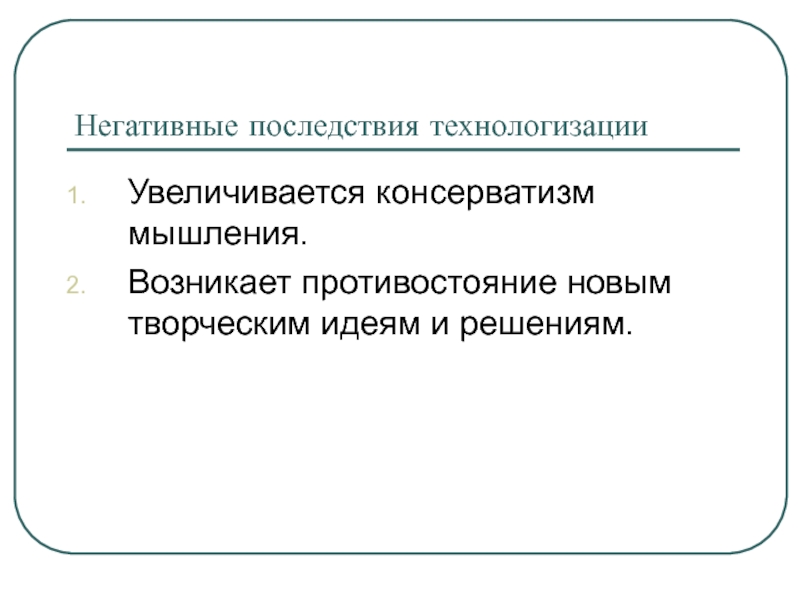 Негативные последствия технологизации

1. Увеличивается консерватизм мышления.
2. Возникает противостояние новым творческим идеям и решениям.